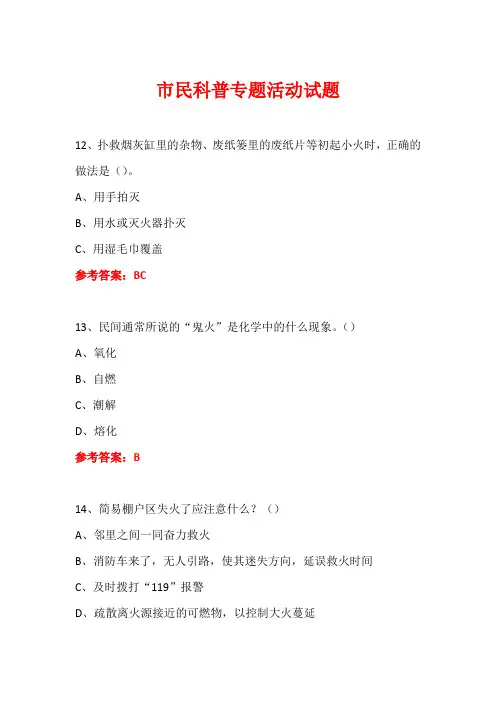 市民科普专题活动试题

12、扑救烟灰缸里的杂物、废纸篓里的废纸片等初起小火时，正确的做法是（）。

A、用手拍灭

B、用水或灭火器扑灭

C、用湿毛巾覆盖

参考答案：BC

13、民间通常所说的“鬼火”是化学中的什么现象。（）

A、氧化

B、自燃

C、潮解

D、熔化

参考答案：B

14、简易棚户区失火了应注意什么？（）

A、邻里之间一同奋力救火

B、消防车来了，无人引路，使其迷失方向，延误救火时间

C、及时拨打“119”报警

D、疏散离火源接近的可燃物，以控制大火蔓延